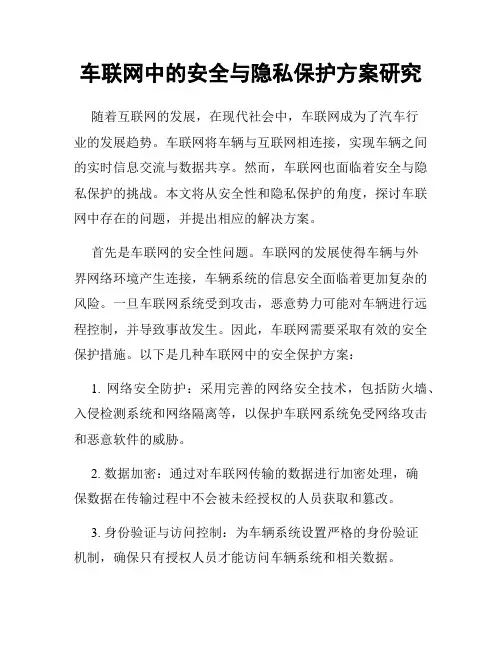 车联网中的安全与隐私保护方案研究

随着互联网的发展，在现代社会中，车联网成为了汽车行业的发展趋势。车联网将车辆与互联网相连接，实现车辆之间的实时信息交流与数据共享。然而，车联网也面临着安全与隐私保护的挑战。本文将从安全性和隐私保护的角度，探讨车联网中存在的问题，并提出相应的解决方案。

首先是车联网的安全性问题。车联网的发展使得车辆与外界网络环境产生连接，车辆系统的信息安全面临着更加复杂的风险。一旦车联网系统受到攻击，恶意势力可能对车辆进行远程控制，并导致事故发生。因此，车联网需要采取有效的安全保护措施。以下是几种车联网中的安全保护方案：

1. 网络安全防护：采用完善的网络安全技术，包括防火墙、入侵检测系统和网络隔离等，以保护车联网系统免受网络攻击和恶意软件的威胁。

2. 数据加密：通过对车联网传输的数据进行加密处理，确保数据在传输过程中不会被未经授权的人员获取和篡改。

3. 身份验证与访问控制：为车辆系统设置严格的身份验证机制，确保只有授权人员才能访问车辆系统和相关数据。